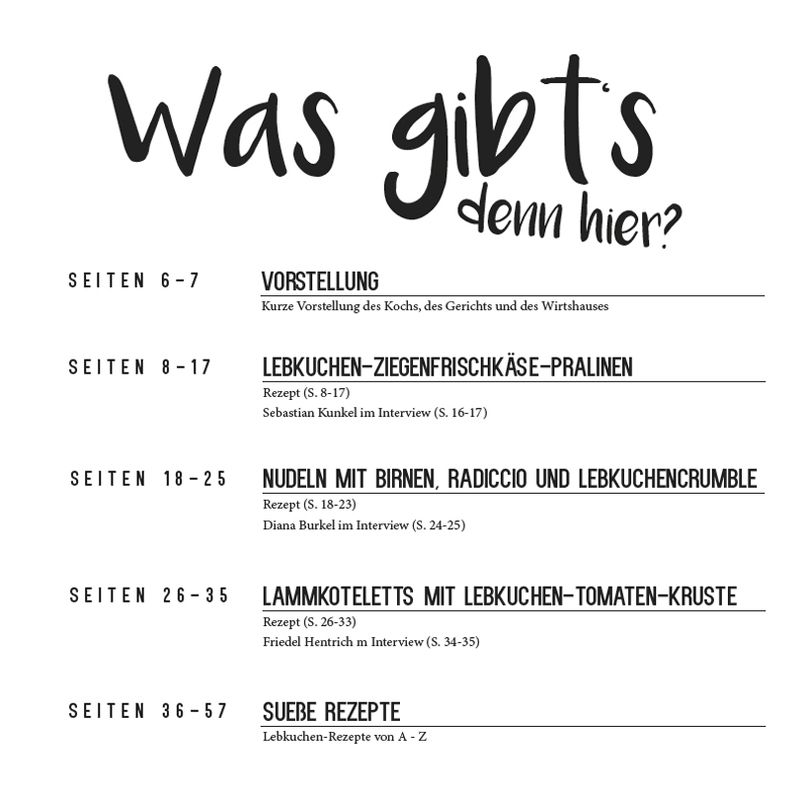 Was gibt's denn hier?

SEITEN 6-7

VORSTELLUNG

Kurze Vorstellung des Kochs, des Gerichts und des Wirtshauses

SEITEN 8-17

LEBKUCHEN-ZIEGENFRISCHKÄSE-PRALINEN

Rezept (S. 8-17)

Sebastian Kunkel im Interview (S. 16-17)

SEITEN 18-25

NUDELN MIT BIRNEN, RADICCIO UND LEBKUCHENCRUMBLE

Rezept (S. 18-23)

Diana Burkel im Interview (S. 24-25)

SEITEN 26-35

LAMMKOTELETTS MIT LEBKUCHEN-TOMATEN-KRUSTE

Rezept (S. 26-33)

Friedel Hentrich m Interview (S. 34-35)

SEITEN 36-57

SUEßE REZEPTE

Lebkuchen-Rezepte von A - Z